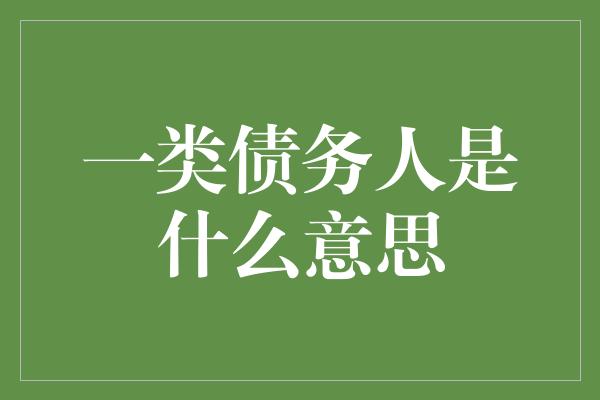 一类债务人是什么意思